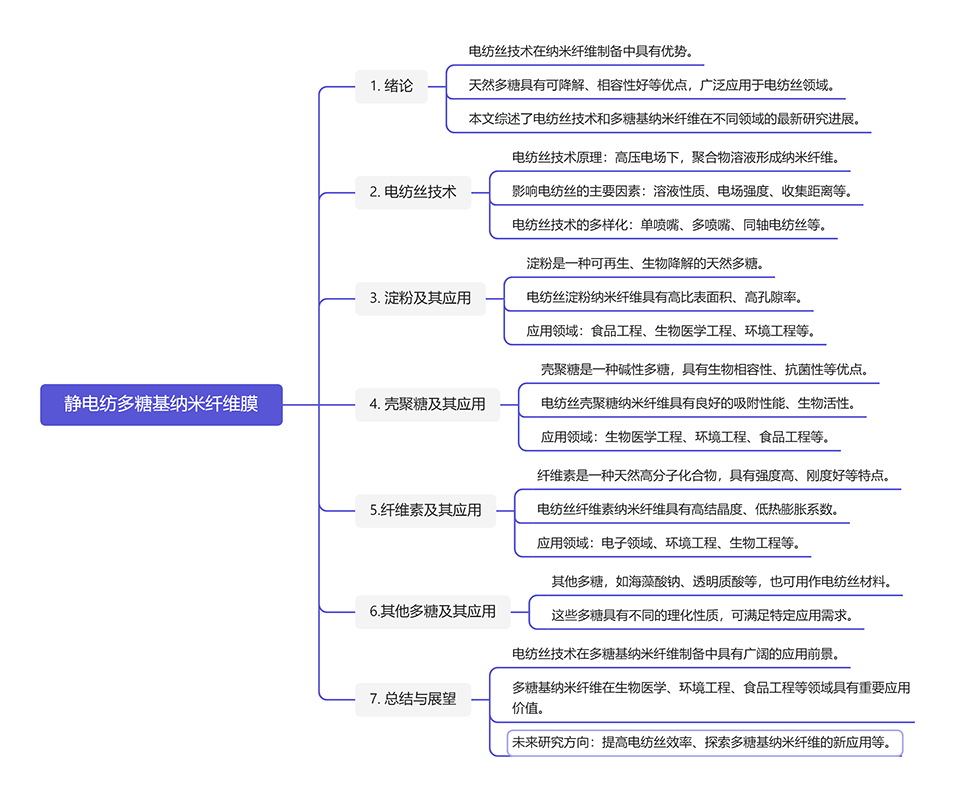 静电纺多糖基纳米纤维膜

1. 绪论

电纺丝技术在纳米纤维制备中具有优势。

天然多糖具有可降解、相容性好等优点，广泛应用于电纺丝领域。

本文综述了电纺丝技术和多糖基纳米纤维在不同领域的最新研究进展。

2. 电纺丝技术

电纺丝技术原理：高压电场下，聚合物溶液形成纳米纤维。

影响电纺丝的主要因素：溶液性质、电场强度、收集距离等。

电纺丝技术的多样化：单喷嘴、多喷嘴、同轴电纺丝等。

3. 淀粉及其应用

淀粉是一种可再生、生物降解的天然多糖。

电纺丝淀粉纳米纤维具有高比表面积、高孔隙率。

应用领域：食品工程、生物医学工程、环境工程等。

4. 壳聚糖及其应用

壳聚糖是一种碱性多糖，具有生物相容性、抗菌性等优点。

电纺丝壳聚糖纳米纤维具有良好的吸附性能、生物活性。

应用领域：生物医学工程、环境工程、食品工程等。

5.纤维素及其应用

纤维素是一种天然高分子化合物，具有强度高、刚度好等特点。

电纺丝纤维素纳米纤维具有高结晶度、低热膨胀系数。

应用领域：电子领域、环境工程、生物工程等。

6.其他多糖及其应用

其他多糖，如海藻酸钠、透明质酸等，也可用作电纺丝材料。

这些多糖具有不同的理化性质，可满足特定应用需求。

7. 总结与展望

电纺丝技术在多糖基纳米纤维制备中具有广阔的应用前景。

多糖基纳米纤维在生物医学、环境工程、食品工程等领域具有重要应用价值。

未来研究方向：提高电纺丝效率、探索多糖基纳米纤维的新应用等。